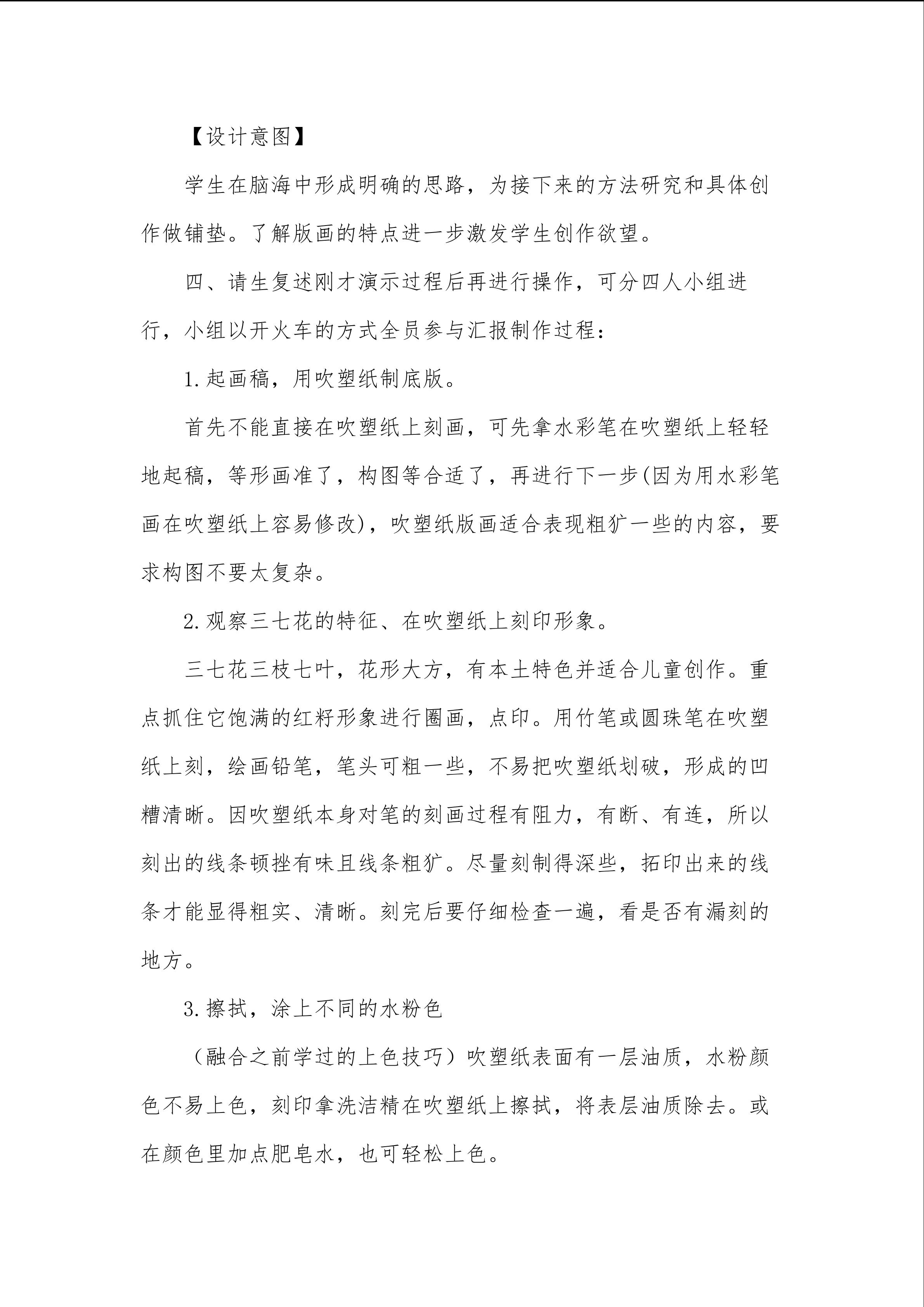 【设计意图】

学生在脑海中形成明确的思路，为接下来的方法研究和具体创作做铺垫。了解版画的特点进一步激发学生创作欲望。

四、请生复述刚才演示过程后再进行操作，可分四人小组进行，小组以开火车的方式全员参与汇报制作过程：

1.起画稿，用吹塑纸制底版。

首先不能直接在吹塑纸上刻画，可先拿水彩笔在吹塑纸上轻轻地起稿，等形画准了，构图等合适了，再进行下一步(因为用水彩笔画在吹塑纸上容易修改)，吹塑纸版画适合表现粗犷一些的内容，要求构图不要太复杂。

2.观察三七花的特征、在吹塑纸上刻印形象。

三七花三枝七叶，花形大方，有本土特色并适合儿童创作。重点抓住它饱满的红籽形象进行圈画，点印。用竹笔或圆珠笔在吹塑纸上刻，绘画铅笔，笔头可粗一些，不易把吹塑纸划破，形成的凹糟清晰。因吹塑纸本身对笔的刻画过程有阻力，有断、有连，所以刻出的线条顿挫有味且线条粗犷。尽量刻制得深些，拓印出来的线条才能显得粗实、清晰。刻完后要仔细检查一遍，看是否有漏刻的地方。

3.擦拭，涂上不同的水粉色

（融合之前学过的上色技巧）吹塑纸表面有一层油质，水粉颜色不易上色，刻印拿洗洁精在吹塑纸上擦拭，将表层油质除去。或在颜色里加点肥皂水，也可轻松上色。